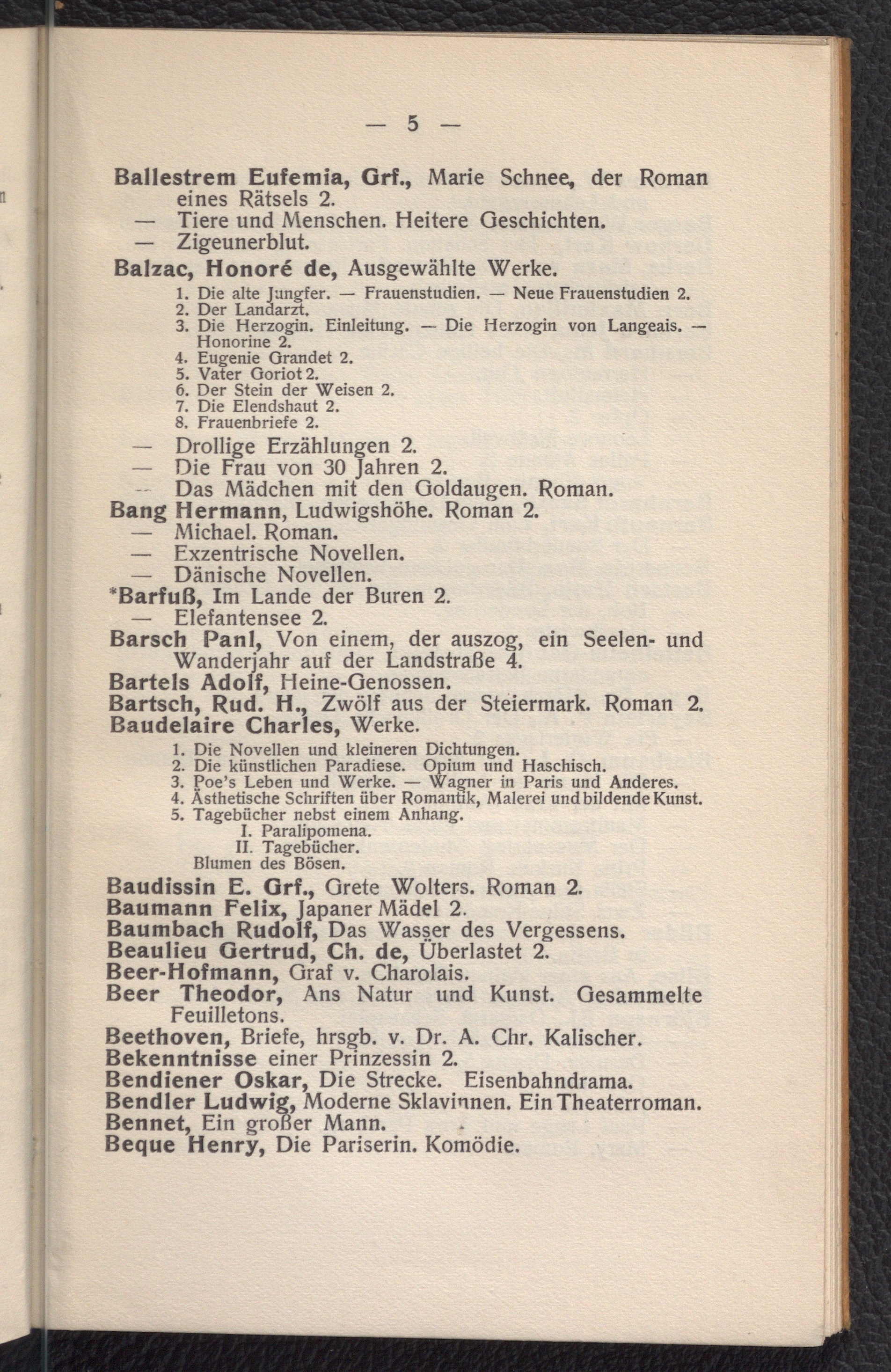 — 5 —

Ballestrem Eufemia, Grf., Marie Schnee, der Roman eines Rätsels 2.
— Tiere und Menschen. Heitere Geschichten.
— Zigeunerblut.

Balzac, Honoré de, Ausgewählte Werke.
1. Die alte Jungfer. — Frauenstudien. — Neue Frauenstudien 2.
2. Der Landarzt.
3. Die Herzogin. Einleitung. — Die Herzogin von Langeais. — Honorine 2.
4. Eugenie Grandet 2.
5. Vater Goriot 2.
6. Der Stein der Weisen 2.
7. Die Elendshaut 2.
8. Frauenbriefe 2.
— Drollige Erzählungen 2.
— Die Frau von 30 Jahren 2.
— Das Mädchen mit den Goldaugen. Roman.

Bang Hermann, Ludwigshöhe. Roman 2.
— Michael. Roman.
— Exzentrische Novellen.
— Dänische Novellen.

*Barfuß, Im Lande der Buren 2.
— Elefantensee 2.

Barsch Panl, Von einem, der auszog, ein Seelen- und Wanderjahr auf der Landstraße 4.

Bartels Adolf, Heine-Genossen.

Bartsch, Rud. H., Zwölf aus der Steiermark. Roman 2.

Baudelaire Charles, Werke.
1. Die Novellen und kleineren Dichtungen.
2. Die künstlichen Paradiese. Opium und Haschisch.
3. Poe's Leben und Werke. — Wagner in Paris und Anderes.
4. Ästhetische Schriften über Romantik, Malerei und bildende Kunst.
5. Tagebücher nebst einem Anhang.
I. Paralipomena.
II. Tagebücher.
Blumen des Bösen.

Baudissin E. Grf., Grete Wolters. Roman 2.

Baumann Felix, Japaner Mädel 2.

Baumbach Rudolf, Das Wasser des Vergessens.

Beaulieu Gertrud, Ch. de, Überlastet 2.

Beer-Hofmann, Graf v. Charolais.

Beer Theodor, Ans Natur und Kunst. Gesammelte Feuilletons.

Beethoven, Briefe, hrsgb. v. Dr. A. Chr. Kalischer.

Bekenntnisse einer Prinzessin 2.

Bendiener Oskar, Die Strecke. Eisenbahndrama.

Bendler Ludwig, Moderne Sklavinnen. Ein Theaterroman.

Bennet, Ein großer Mann.

Beque Henry, Die Pariserin. Komödie.